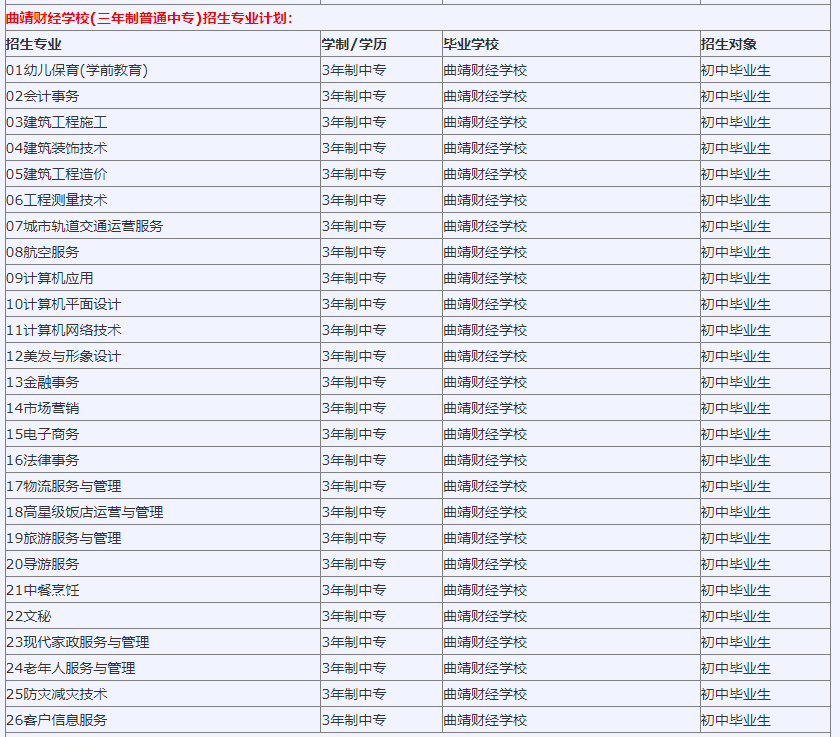 曲靖财经学校(三年制普通中专)招生专业计划:

| 招生专业 | 学制/学历 | 毕业学校 | 招生对象 |
|---|---|---|---|
| 01幼儿保育(学前教育) | 3年制中专 | 曲靖财经学校 | 初中毕业生 |
| 02会计事务 | 3年制中专 | 曲靖财经学校 | 初中毕业生 |
| 03建筑工程施工 | 3年制中专 | 曲靖财经学校 | 初中毕业生 |
| 04建筑装饰技术 | 3年制中专 | 曲靖财经学校 | 初中毕业生 |
| 05建筑工程造价 | 3年制中专 | 曲靖财经学校 | 初中毕业生 |
| 06工程测量技术 | 3年制中专 | 曲靖财经学校 | 初中毕业生 |
| 07城市轨道交通运营服务 | 3年制中专 | 曲靖财经学校 | 初中毕业生 |
| 08航空服务 | 3年制中专 | 曲靖财经学校 | 初中毕业生 |
| 09计算机应用 | 3年制中专 | 曲靖财经学校 | 初中毕业生 |
| 10计算机平面设计 | 3年制中专 | 曲靖财经学校 | 初中毕业生 |
| 11计算机网络技术 | 3年制中专 | 曲靖财经学校 | 初中毕业生 |
| 12美发与形象设计 | 3年制中专 | 曲靖财经学校 | 初中毕业生 |
| 13金融事务 | 3年制中专 | 曲靖财经学校 | 初中毕业生 |
| 14市场营销 | 3年制中专 | 曲靖财经学校 | 初中毕业生 |
| 15电子商务 | 3年制中专 | 曲靖财经学校 | 初中毕业生 |
| 16法律事务 | 3年制中专 | 曲靖财经学校 | 初中毕业生 |
| 17物流服务与管理 | 3年制中专 | 曲靖财经学校 | 初中毕业生 |
| 18高星级饭店运营与管理 | 3年制中专 | 曲靖财经学校 | 初中毕业生 |
| 19旅游服务与管理 | 3年制中专 | 曲靖财经学校 | 初中毕业生 |
| 20导游服务 | 3年制中专 | 曲靖财经学校 | 初中毕业生 |
| 21中餐烹饪 | 3年制中专 | 曲靖财经学校 | 初中毕业生 |
| 22文秘 | 3年制中专 | 曲靖财经学校 | 初中毕业生 |
| 23现代家政服务与管理 | 3年制中专 | 曲靖财经学校 | 初中毕业生 |
| 24老年人服务与管理 | 3年制中专 | 曲靖财经学校 | 初中毕业生 |
| 25防灾减灾技术 | 3年制中专 | 曲靖财经学校 | 初中毕业生 |
| 26客户信息服务 | 3年制中专 | 曲靖财经学校 | 初中毕业生 |